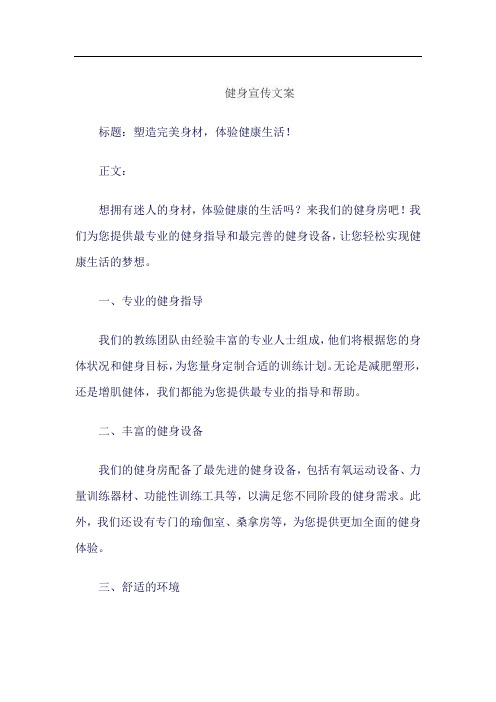 健身宣传文案

标题：塑造完美身材，体验健康生活！

正文：

想拥有迷人的身材，体验健康的生活吗？来我们的健身房吧！我们为您提供最专业的健身指导和最完善的健身设备，让您轻松实现健康生活的梦想。

一、专业的健身指导

我们的教练团队由经验丰富的专业人士组成，他们将根据您的身体状况和健身目标，为您量身定制合适的训练计划。无论是减肥塑形，还是增肌健体，我们都能为您提供最专业的指导和帮助。

二、丰富的健身设备

我们的健身房配备了最先进的健身设备，包括有氧运动设备、力量训练器材、功能性训练工具等，以满足您不同阶段的健身需求。此外，我们还设有专门的瑜伽室、桑拿房等，为您提供更加全面的健身体验。

三、舒适的环境